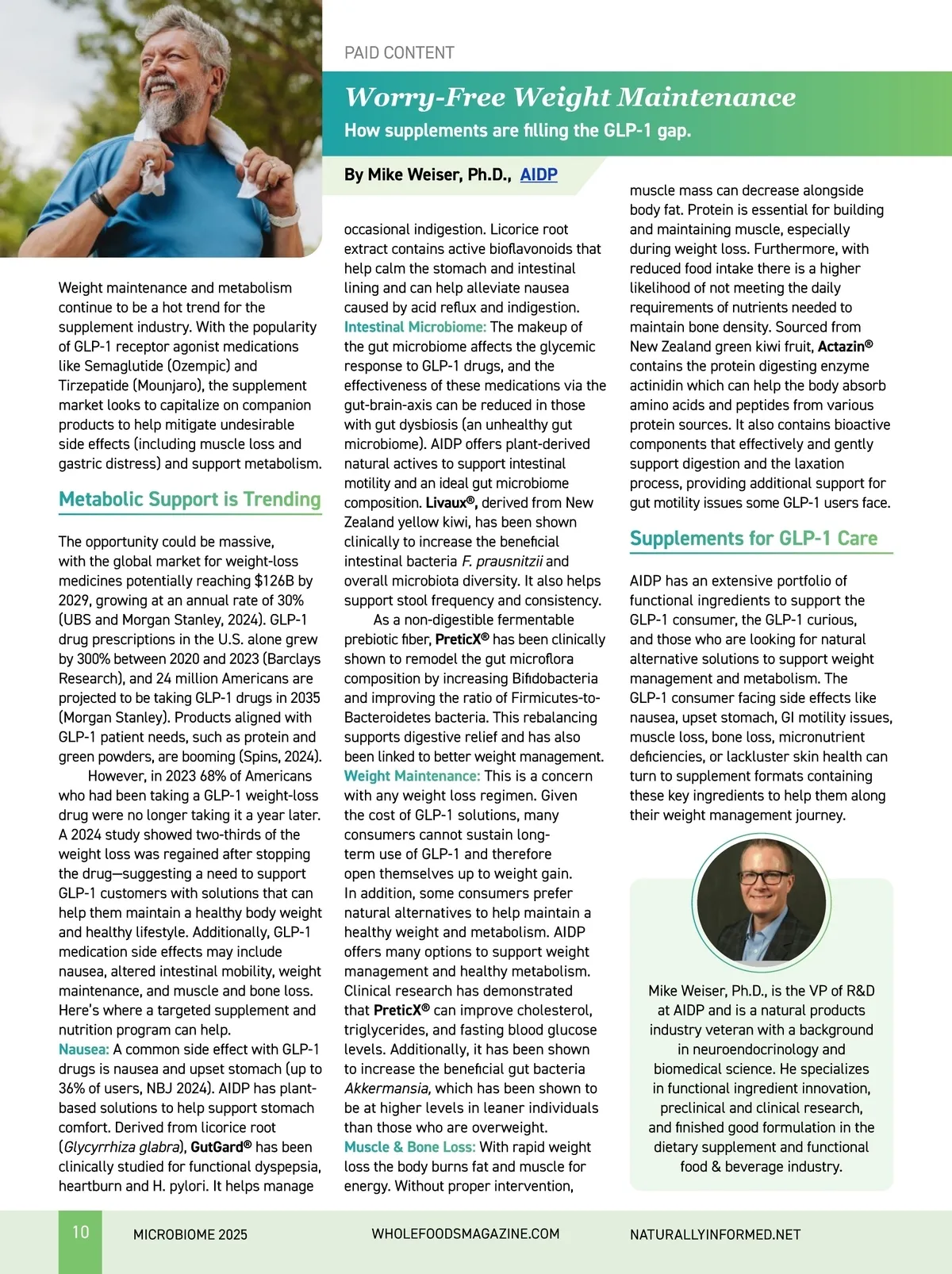 PAID CONTENT

Worry-Free Weight Maintenance

How supplements are filling the GLP-1 gap.

By Mike Weiser, Ph.D., AIDP

Weight maintenance and metabolism continue to be a hot trend for the supplement industry. With the popularity of GLP-1 receptor agonist medications like Semaglutide (Ozempic) and Tirzepatide (Mounjaro), the supplement market looks to capitalize on companion products to help mitigate undesirable side effects (including muscle loss and gastric distress) and support metabolism.

Metabolic Support is Trending

The opportunity could be massive, with the global market for weight-loss medicines potentially reaching $126B by 2029, growing at an annual rate of 30% (UBS and Morgan Stanley, 2024). GLP-1 drug prescriptions in the U.S. alone grew by 300% between 2020 and 2023 (Barclays Research), and 24 million Americans are projected to be taking GLP-1 drugs in 2035 (Morgan Stanley). Products aligned with GLP-1 patient needs, such as protein and green powders, are booming (Spins, 2024).

However, in 2023 68% of Americans who had been taking a GLP-1 weight-loss drug were no longer taking it a year later. A 2024 study showed two-thirds of the weight loss was regained after stopping the drug—suggesting a need to support GLP-1 customers with solutions that can help them maintain a healthy body weight and healthy lifestyle. Additionally, GLP-1 medication side effects may include nausea, altered intestinal mobility, weight maintenance, and muscle and bone loss. Here's where a targeted supplement and nutrition program can help.

Nausea: A common side effect with GLP-1 drugs is nausea and upset stomach (up to 36% of users, NBJ 2024). AIDP has plant-based solutions to help support stomach comfort. Derived from licorice root (Glycyrrhiza glabra), GutGard® has been clinically studied for functional dyspepsia, heartburn and H. pylori. It helps manage occasional indigestion. Licorice root extract contains active bioflavonoids that help calm the stomach and intestinal lining and can help alleviate nausea caused by acid reflux and indigestion.

Intestinal Microbiome: The makeup of the gut microbiome affects the glycemic response to GLP-1 drugs, and the effectiveness of these medications via the gut-brain-axis can be reduced in those with gut dysbiosis (an unhealthy gut microbiome). AIDP offers plant-derived natural actives to support intestinal motility and an ideal gut microbiome composition. Livaux®, derived from New Zealand yellow kiwi, has been shown clinically to increase the beneficial intestinal bacteria F. prausnitzii and overall microbiota diversity. It also helps support stool frequency and consistency.

As a non-digestible fermentable prebiotic fiber, PreticX® has been clinically shown to remodel the gut microflora composition by increasing Bifidobacteria and improving the ratio of Firmicutes-to-Bacteroidetes bacteria. This rebalancing supports digestive relief and has also been linked to better weight management.

Weight Maintenance: This is a concern with any weight loss regimen. Given the cost of GLP-1 solutions, many consumers cannot sustain long-term use of GLP-1 and therefore open themselves up to weight gain. In addition, some consumers prefer natural alternatives to help maintain a healthy weight and metabolism. AIDP offers many options to support weight management and healthy metabolism. Clinical research has demonstrated that PreticX® can improve cholesterol, triglycerides, and fasting blood glucose levels. Additionally, it has been shown to increase the beneficial gut bacteria Akkermansia, which has been shown to be at higher levels in leaner individuals than those who are overweight.

Muscle & Bone Loss: With rapid weight loss the body burns fat and muscle for energy. Without proper intervention, muscle mass can decrease alongside body fat. Protein is essential for building and maintaining muscle, especially during weight loss. Furthermore, with reduced food intake there is a higher likelihood of not meeting the daily requirements of nutrients needed to maintain bone density. Sourced from New Zealand green kiwi fruit, Actazin® contains the protein digesting enzyme actinidin which can help the body absorb amino acids and peptides from various protein sources. It also contains bioactive components that effectively and gently support digestion and the laxation process, providing additional support for gut motility issues some GLP-1 users face.

Supplements for GLP-1 Care

AIDP has an extensive portfolio of functional ingredients to support the GLP-1 consumer, the GLP-1 curious, and those who are looking for natural alternative solutions to support weight management and metabolism. The GLP-1 consumer facing side effects like nausea, upset stomach, GI motility issues, muscle loss, bone loss, micronutrient deficiencies, or lackluster skin health can turn to supplement formats containing these key ingredients to help them along their weight management journey.

Mike Weiser, Ph.D., is the VP of R&D at AIDP and is a natural products industry veteran with a background in neuroendocrinology and biomedical science. He specializes in functional ingredient innovation, preclinical and clinical research, and finished good formulation in the dietary supplement and functional food & beverage industry.

10 MICROBIOME 2025 WHOLEFOODSMAGAZINE.COM NATURALLYINFORMED.NET